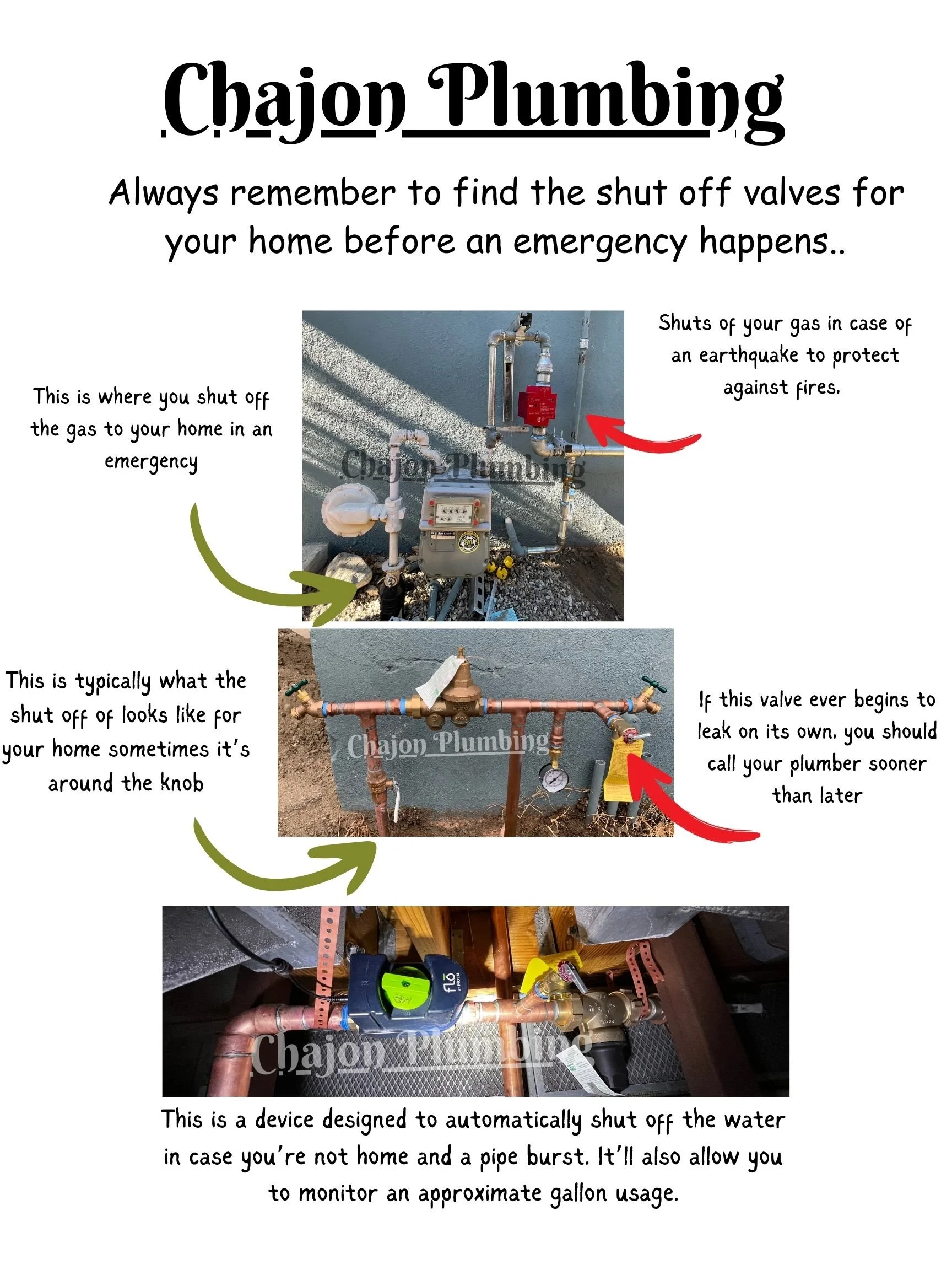 Chajon Plumbing

Always remember to find the shut off valves for your home before an emergency happens..

This is where you shut off the gas to your home in an emergency

Shuts of your gas in case of an earthquake to protect against fires.

This is typically what the shut off of looks like for your home sometimes it's around the knob

If this valve ever begins to leak on its own, you should call your plumber sooner than later

This is a device designed to automatically shut off the water in case you're not home and a pipe burst. It'll also allow you to monitor an approximate gallon usage.

Chajon Plumbing